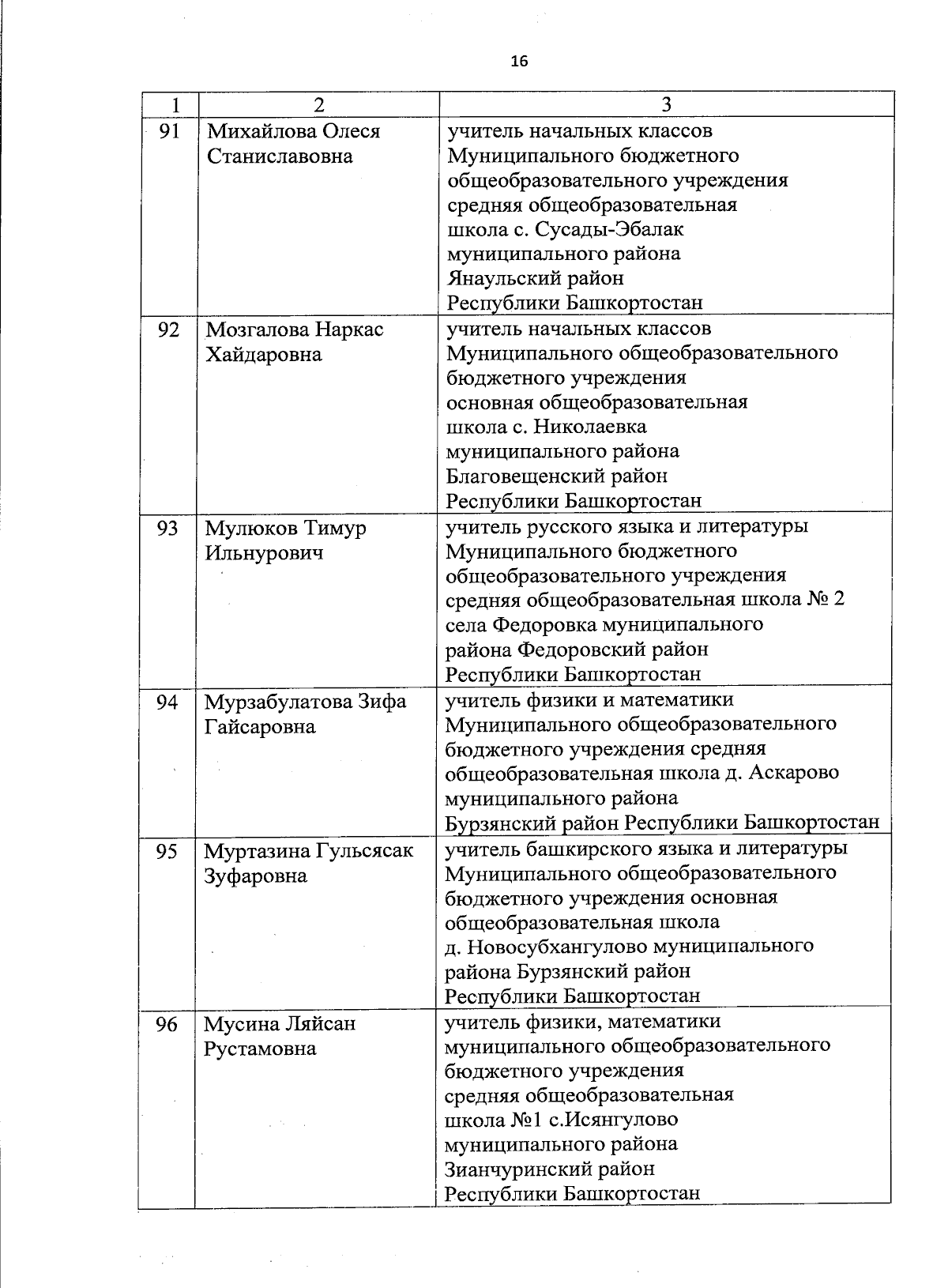 16

| 1 | 2 | 3 |
|---|---|---|
| 91 | Михайлова Олеся Станиславовна | учитель начальных классов Муниципального бюджетного общеобразовательного учреждения средняя общеобразовательная школа с. Сусады-Эбалак муниципального района Янаульский район Республики Башкортостан |
| 92 | Мозгалова Наркас Хайдаровна | учитель начальных классов Муниципального общеобразовательного бюджетного учреждения основная общеобразовательная школа с. Николаевка муниципального района Благовещенский район Республики Башкортостан |
| 93 | Мулюков Тимур Ильнурович | учитель русского языка и литературы Муниципального бюджетного общеобразовательного учреждения средняя общеобразовательная школа № 2 села Федоровка муниципального района Федоровский район Республики Башкортостан |
| 94 | Мурзабулатова Зифа Гайсаровна | учитель физики и математики Муниципального общеобразовательного бюджетного учреждения средняя общеобразовательная школа д. Аскарово муниципального района Бурзянский район Республики Башкортостан |
| 95 | Муртазина Гульсясак Зуфаровна | учитель башкирского языка и литературы Муниципального общеобразовательного бюджетного учреждения основная общеобразовательная школа д. Новосубхангулово муниципального района Бурзянский район Республики Башкортостан |
| 96 | Мусина Ляйсан Рустамовна | учитель физики, математики муниципального общеобразовательного бюджетного учреждения средняя общеобразовательная школа №1 с.Исянгулово муниципального района Зианчуринский район Республики Башкортостан |